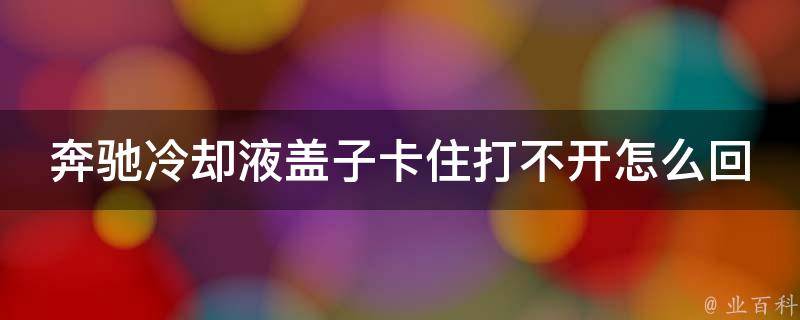 奔驰冷却液盖子卡住打不开怎么回

@ 业百科